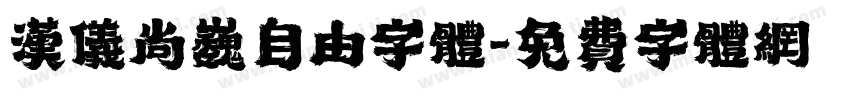 漢儀尚巍自由字體-免費字體網